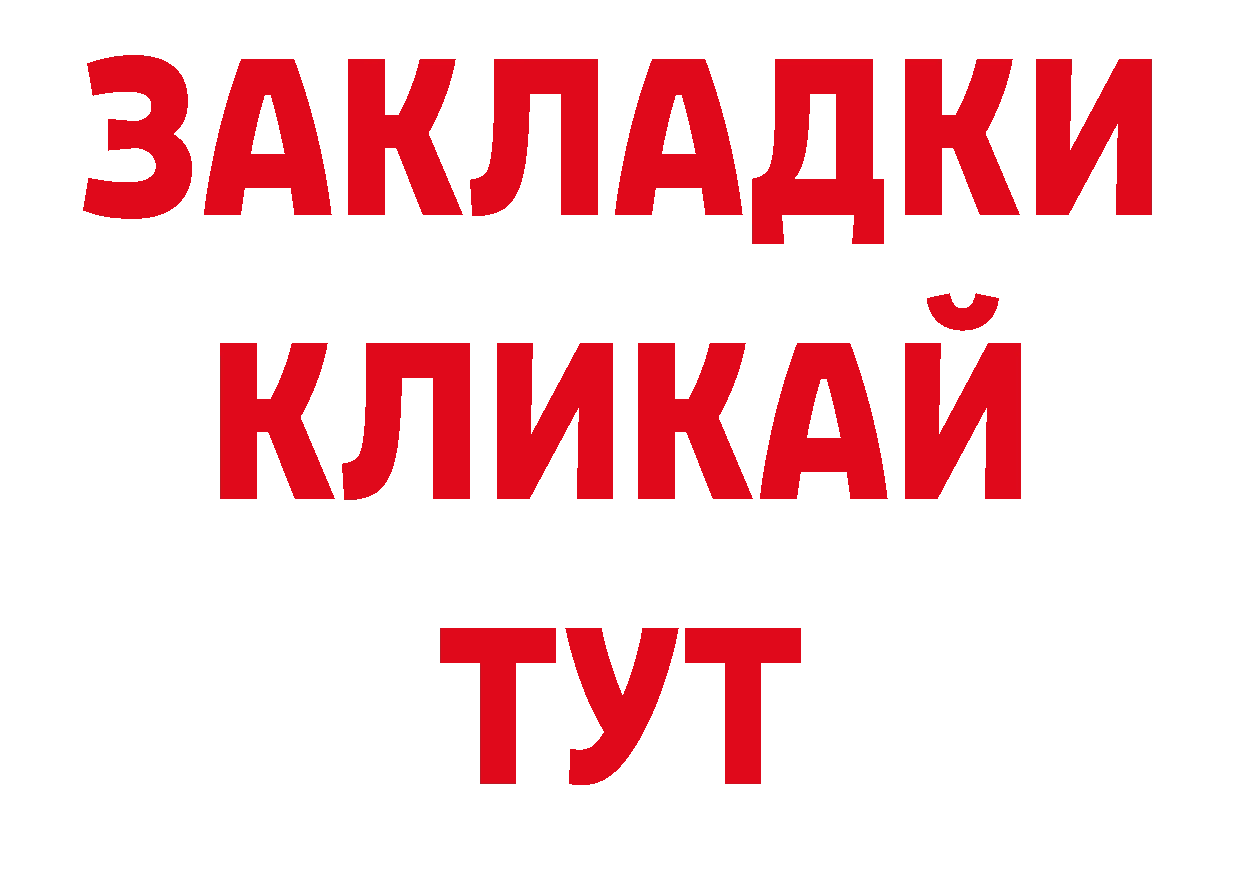 ЗАКЛАДКИ
КЛИКАЙ
ТУТ